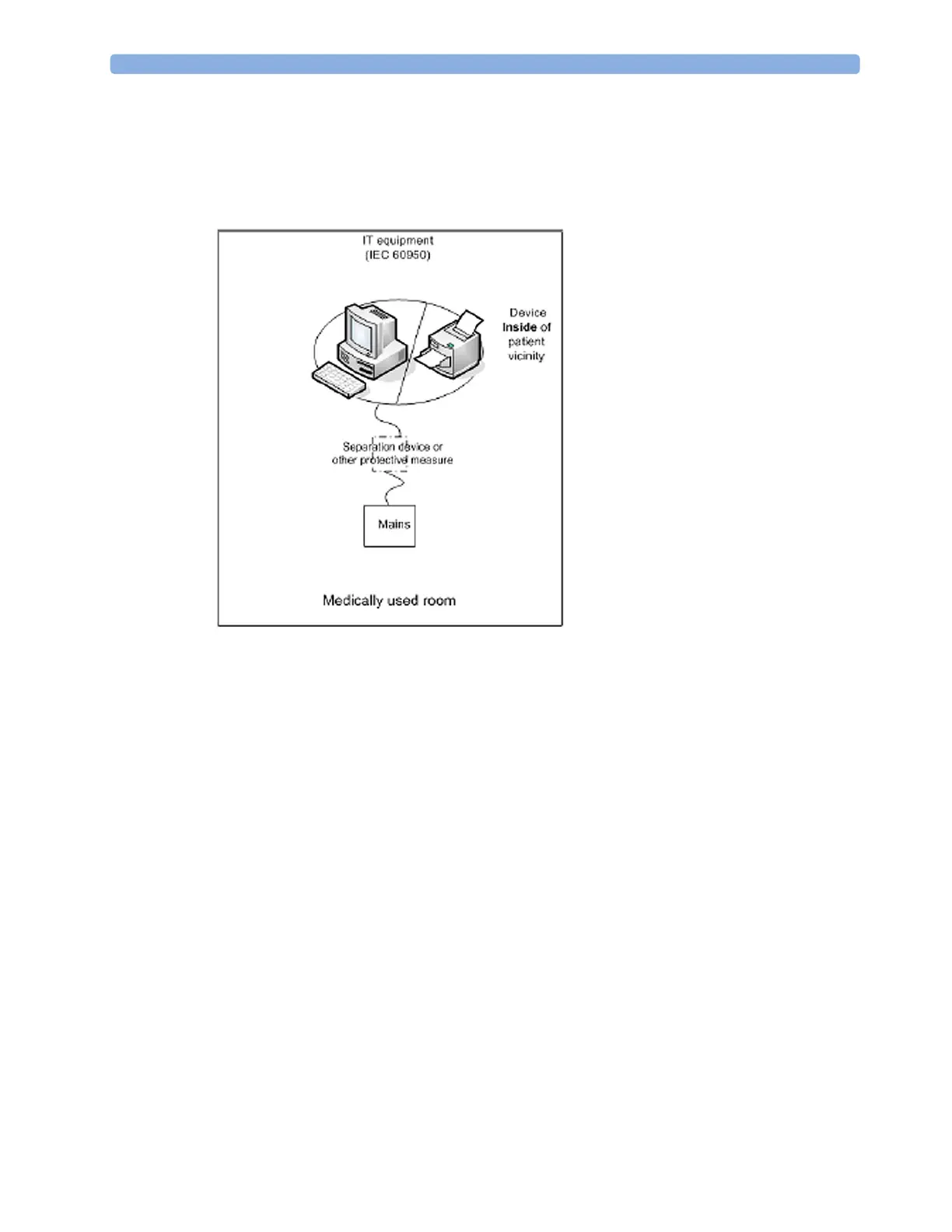 IT equipment
(IEC 60950)

Device
Inside of
patient
vicinity

Separation device or
other protective measure

Mains

Medically used room